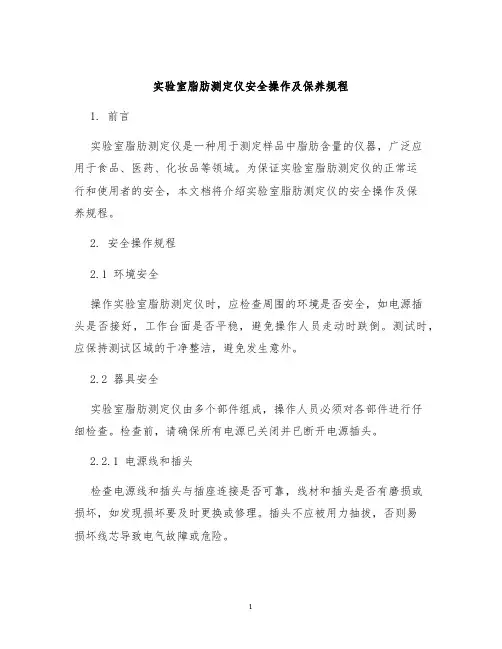 实验室脂肪测定仪安全操作及保养规程

1. 前言

实验室脂肪测定仪是一种用于测定样品中脂肪含量的仪器，广泛应用于食品、医药、化妆品等领域。为保证实验室脂肪测定仪的正常运行和使用者的安全，本文档将介绍实验室脂肪测定仪的安全操作及保养规程。

2. 安全操作规程

2.1 环境安全

操作实验室脂肪测定仪时，应检查周围的环境是否安全，如电源插头是否接好，工作台面是否平稳，避免操作人员走动时跌倒。测试时，应保持测试区域的干净整洁，避免发生意外。

2.2 器具安全

实验室脂肪测定仪由多个部件组成，操作人员必须对各部件进行仔细检查。检查前，请确保所有电源已关闭并已断开电源插头。

2.2.1 电源线和插头

检查电源线和插头与插座连接是否可靠，线材和插头是否有磨损或损坏，如发现损坏要及时更换或修理。插头不应被用力抽拔，否则易损坏线芯导致电气故障或危险。

1